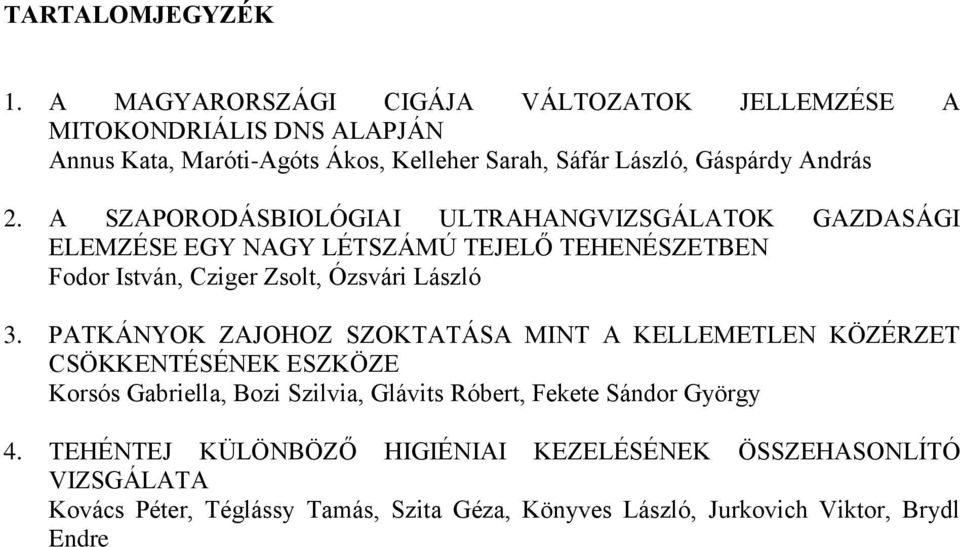 TARTALOMJEGYZÉK

1. A MAGYARORSZÁGI CIGÁJA VÁLTOZATOK JELLEMZÉSE A MITOKONDRIÁLIS DNS ALAPJÁN
Annus Kata, Maróti-Agóts Ákos, Kelleher Sarah, Sáfár László, Gáspárdy András

2. A SZAPORODÁSBIOLÓGIAI ULTRAHANGVIZSGÁLATOK GAZDASÁGI ELEMZÉSE EGY NAGY LÉTSZÁMÚ TEJELŐ TEHENÉSZETBEN
Fodor István, Cziger Zsolt, Ózsvári László

3. PATKÁNYOK ZAJOHOZ SZOKTATÁSA MINT A KELLEMETLEN KÖZÉRZET CSÖKKENTÉSÉNEK ESZKÖZE
Korsós Gabriella, Bozi Szilvia, Glávits Róbert, Fekete Sándor György

4. TEHÉNTEJ KÜLÖNBÖZŐ HIGIÉNIAI KEZELÉSÉNEK ÖSSZEHASONLÍTÓ VIZSGÁLATA
Kovács Péter, Téglássy Tamás, Szita Géza, Könyves László, Jurkovich Viktor, Brydl Endre